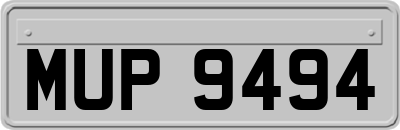 MUP 9494